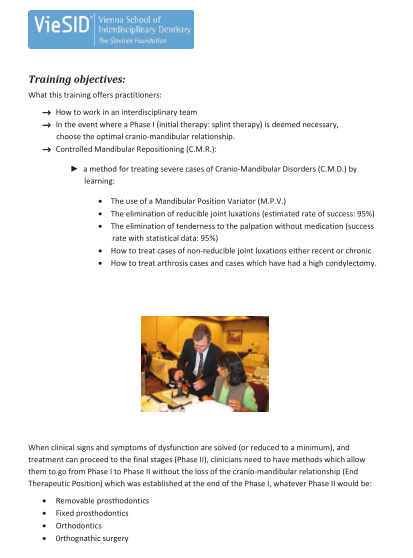 VieSID® Vienna School of Interdisciplinary Dentistry
The Slavicek Foundation

Training objectives:

What this training offers practitioners:

→ How to work in an interdisciplinary team
→ In the event where a Phase I (initial therapy: splint therapy) is deemed necessary, choose the optimal cranio-mandibular relationship.
→ Controlled Mandibular Repositioning (C.M.R.):

► a method for treating severe cases of Cranio-Mandibular Disorders (C.M.D.) by learning:

• The use of a Mandibular Position Variator (M.P.V.)
• The elimination of reducible joint luxations (estimated rate of success: 95%)
• The elimination of tenderness to the palpation without medication (success rate with statistical data: 95%)
• How to treat cases of non-reducible joint luxations either recent or chronic
• How to treat arthrosis cases and cases which have had a high condylectomy.

When clinical signs and symptoms of dysfunction are solved (or reduced to a minimum), and treatment can proceed to the final stages (Phase II), clinicians need to have methods which allow them to go from Phase I to Phase II without the loss of the cranio-mandibular relationship (End Therapeutic Position) which was established at the end of the Phase I, whatever Phase II would be:

• Removable prosthodontics
• Fixed prosthodontics
• Orthodontics
• Orthognathic surgery